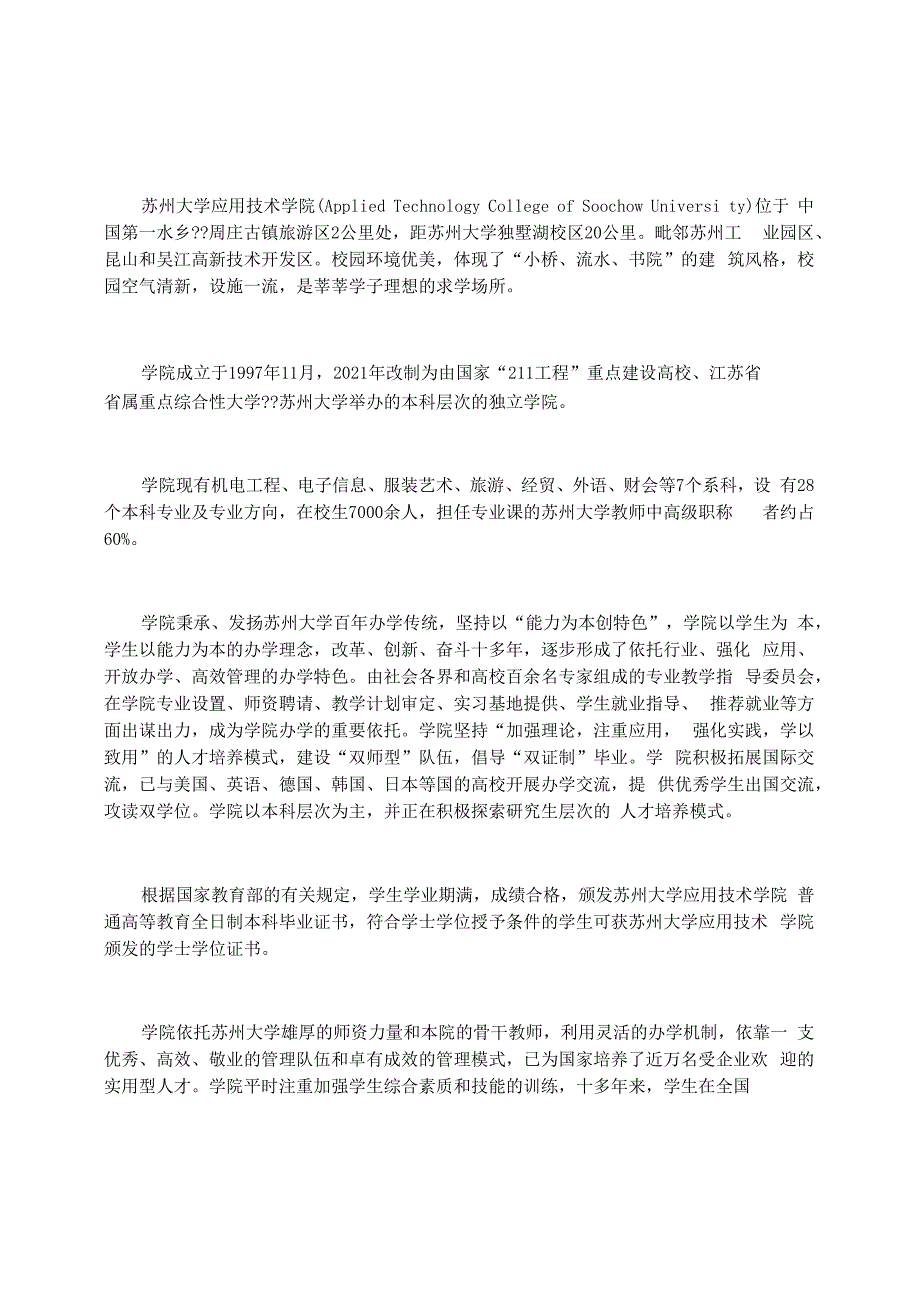 苏州大学应用技术学院(Applied Technology College of Soochow Universi ty)位于 中国第一水乡??周庄古镇旅游区2公里处，距苏州大学独墅湖校区20公里。毗邻苏州工 业园区、昆山和吴江高新技术开发区。校园环境优美，体现了“小桥、流水、书院”的建 筑风格，校园空气清新，设施一流，是莘莘学子理想的求学场所。

学院成立于1997年11月，2021年改制为由国家“211工程”重点建设高校、江苏省省属重点综合性大学??苏州大学举办的本科层次的独立学院。

学院现有机电工程、电子信息、服装艺术、旅游、经贸、外语、财会等7个系科，设 有28个本科专业及专业方向，在校生7000余人，担任专业课的苏州大学教师中高级职称 者约占60%。

学院秉承、发扬苏州大学百年办学传统，坚持以“能力为本创特色”，学院以学生为 本，学生以能力为本的办学理念，改革、创新、奋斗十多年，逐步形成了依托行业、强化 应用、开放办学、高效管理的办学特色。由社会各界和高校百余名专家组成的专业教学指 导委员会，在学院专业设置、师资聘请、教学计划审定、实习基地提供、学生就业指导、 推荐就业等方面出谋出力，成为学院办学的重要依托。学院坚持“加强理论，注重应用， 强化实践，学以致用”的人才培养模式，建设“双师型”队伍，倡导“双证制”毕业。学 院积极拓展国际交流，已与美国、英语、德国、韩国、日本等国的高校开展办学交流，提 供优秀学生出国交流，攻读双学位。学院以本科层次为主，并正在积极探索研究生层次的 人才培养模式。

根据国家教育部的有关规定，学生学业期满，成绩合格，颁发苏州大学应用技术学院 普通高等教育全日制本科毕业证书，符合学士学位授予条件的学生可获苏州大学应用技术 学院颁发的学士学位证书。

学院依托苏州大学雄厚的师资力量和本院的骨干教师，利用灵活的办学机制，依靠一 支优秀、高效、敬业的管理队伍和卓有成效的管理模式，已为国家培养了近万名受企业欢 迎的实用型人才。学院平时注重加强学生综合素质和技能的训练，十多年来，学生在全国